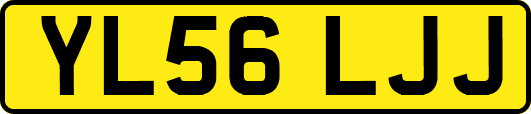 YL56 LJJ